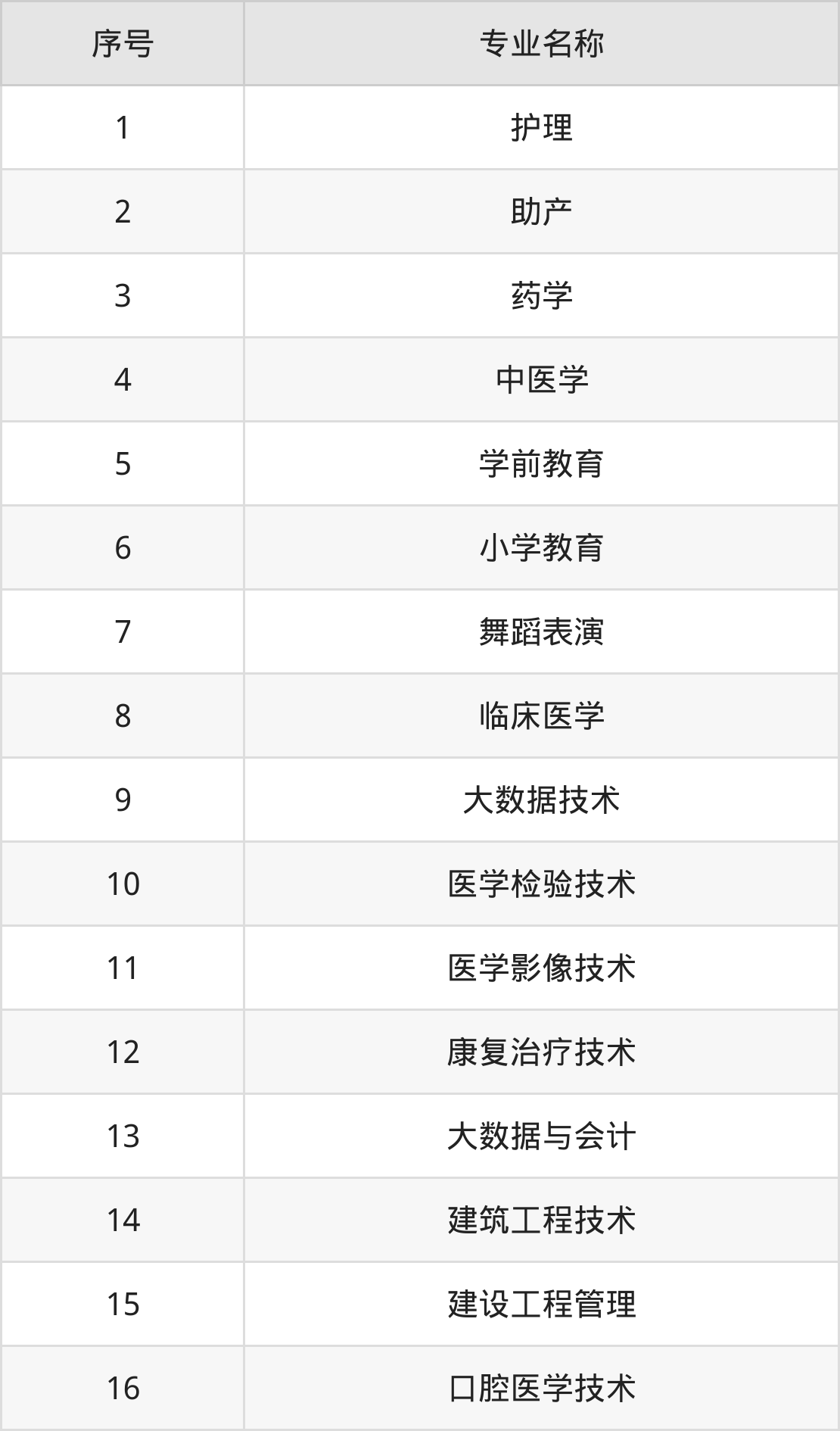 | 序号 | 专业名称 |
|---|---|
| 1 | 护理 |
| 2 | 助产 |
| 3 | 药学 |
| 4 | 中医学 |
| 5 | 学前教育 |
| 6 | 小学教育 |
| 7 | 舞蹈表演 |
| 8 | 临床医学 |
| 9 | 大数据技术 |
| 10 | 医学检验技术 |
| 11 | 医学影像技术 |
| 12 | 康复治疗技术 |
| 13 | 大数据与会计 |
| 14 | 建筑工程技术 |
| 15 | 建设工程管理 |
| 16 | 口腔医学技术 |